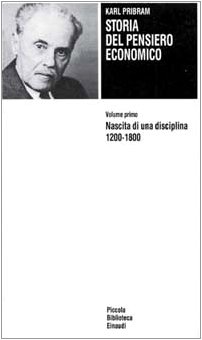 KARL PRIBRAM

STORIA DEL PENSIERO ECONOMICO

Volume primo

Nascita di una disciplina
1200-1800

Piccola
Biblioteca
Einaudi